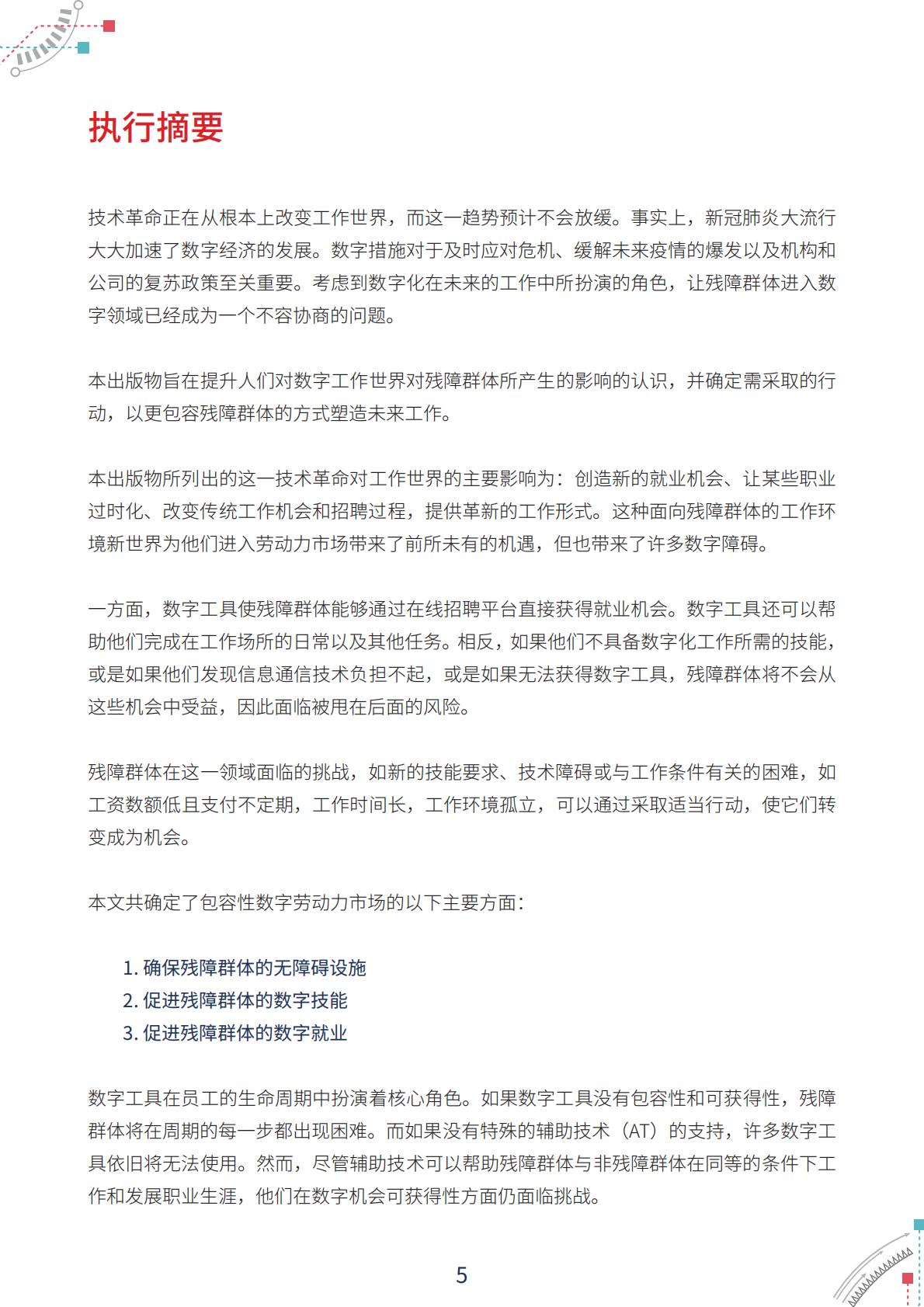 执行摘要

技术革命正在从根本上改变工作世界，而这一趋势预计不会放缓。事实上，新冠肺炎大流行大大加速了数字经济的发展。数字措施对于及时应对危机、缓解未来疫情的爆发以及机构和公司的复苏政策至关重要。考虑到数字化在未来的工作中所扮演的角色，让残障群体进入数字领域已经成为一个不容协商的问题。

本出版物旨在提升人们对数字工作世界对残障群体所产生的影响的认识，并确定需采取的行动，以更包容残障群体的方式塑造未来工作。

本出版物所列出的这一技术革命对工作世界的主要影响为：创造新的就业机会、让某些职业过时化、改变传统工作机会和招聘过程，提供革新的工作形式。这种面向残障群体的工作环境新世界为他们进入劳动力市场带来了前所未有的机遇，但也带来了许多数字障碍。

一方面，数字工具使残障群体能够通过在线招聘平台直接获得就业机会。数字工具还可以帮助他们完成在工作场所的日常以及其他任务。相反，如果他们不具备数字化工作所需的技能，或是如果他们发现信息通信技术负担不起，或是如果无法获得数字工具，残障群体将不会从这些机会中受益，因此面临被甩在后面的风险。

残障群体在这一领域面临的挑战，如新的技能要求、技术障碍或与工作条件有关的困难，如工资数额低且支付不定期，工作时间长，工作环境孤立，可以通过采取适当行动，使它们转变成为机会。

本文共确定了包容性数字劳动力市场的以下主要方面：

1.确保残障群体的无障碍设施
2.促进残障群体的数字技能
3.促进残障群体的数字就业

数字工具在员工的生命周期中扮演着核心角色。如果数字工具没有包容性和可获得性，残障群体将在周期的每一步都出现困难。而如果没有特殊的辅助技术（AT）的支持，许多数字工具依旧将无法使用。然而，尽管辅助技术可以帮助残障群体与非残障群体在同等的条件下工作和发展职业生涯，他们在数字机会可获得性方面仍面临挑战。

5